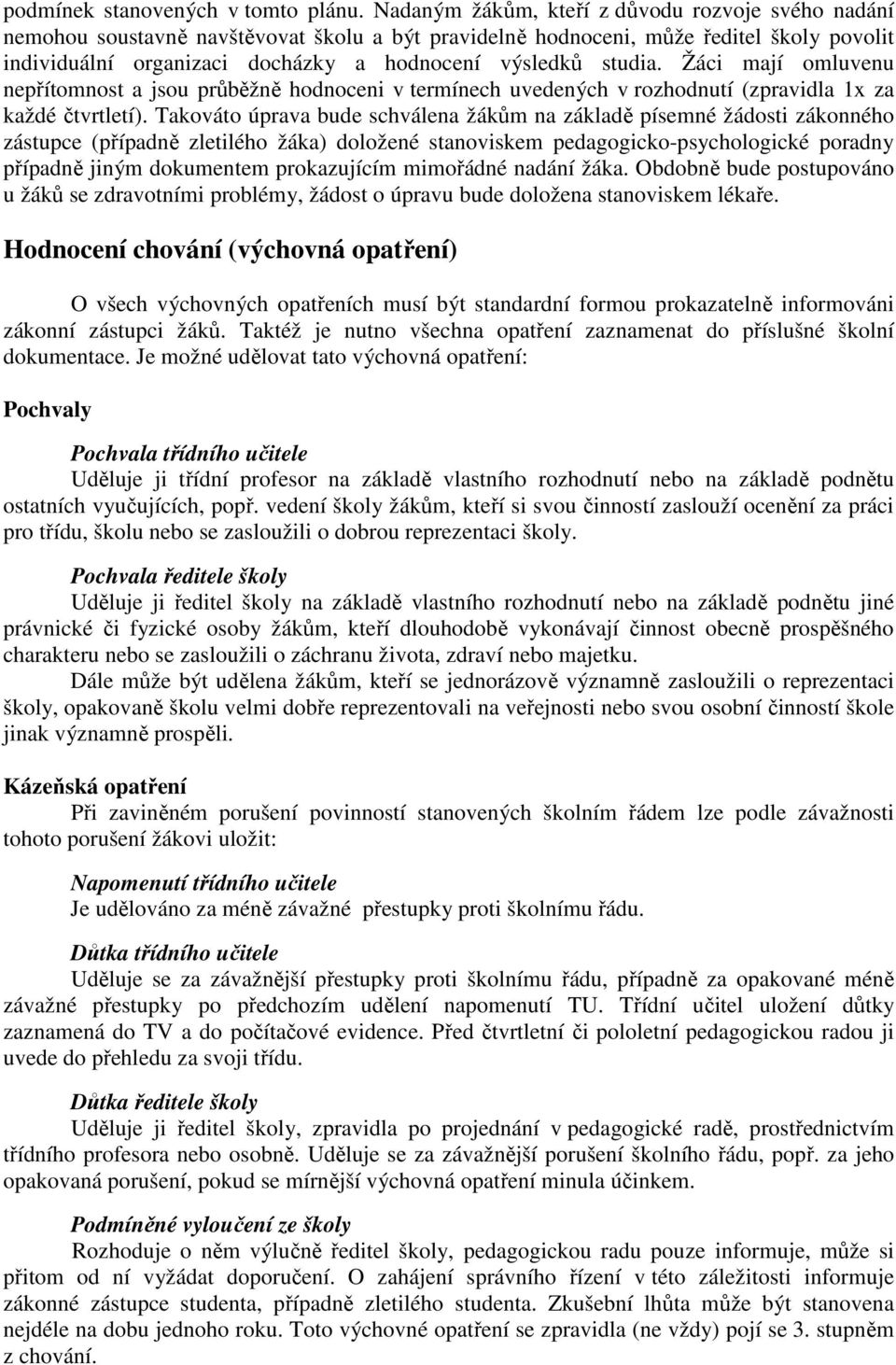 podmínek stanovených v tomto plánu. Nadaným žákům, kteří z důvodu rozvoje svého nadání nemohou soustavně navštěvovat školu a být pravidelně hodnoceni, může ředitel školy povolit individuální organizaci docházky a hodnocení výsledků studia. Žáci mají omluvenu nepřítomnost a jsou průběžně hodnoceni v termínech uvedených v rozhodnutí (zpravidla 1x za každé čtvrtletí). Takováto úprava bude schválena žákům na základě písemné žádosti zákonného zástupce (případně zletilého žáka) doložené stanoviskem pedagogicko-psychologické poradny případně jiným dokumentem prokazujícím mimořádné nadání žáka. Obdobně bude postupováno u žáků se zdravotními problémy, žádost o úpravu bude doložena stanoviskem lékaře.

Hodnocení chování (výchovná opatření)

O všech výchovných opatřeních musí být standardní formou prokazatelně informováni zákonní zástupci žáků. Taktéž je nutno všechna opatření zaznamenat do příslušné školní dokumentace. Je možné udělovat tato výchovná opatření:

Pochvaly

Pochvala třídního učitele
Uděluje ji třídní profesor na základě vlastního rozhodnutí nebo na základě podnětu ostatních vyučujících, popř. vedení školy žákům, kteří si svou činností zaslouží ocenění za práci pro třídu, školu nebo se zasloužili o dobrou reprezentaci školy.

Pochvala ředitele školy
Uděluje ji ředitel školy na základě vlastního rozhodnutí nebo na základě podnětu jiné právnické či fyzické osoby žákům, kteří dlouhodobě vykonávají činnost obecně prospěšného charakteru nebo se zasloužili o záchranu života, zdraví nebo majetku.

Dále může být udělena žákům, kteří se jednorázově významně zasloužili o reprezentaci školy, opakovaně školu velmi dobře reprezentovali na veřejnosti nebo svou osobní činností škole jinak významně prospěli.

Kázeňská opatření
Při zaviněném porušení povinností stanovených školním řádem lze podle závažnosti tohoto porušení žákovi uložit:

Napomenutí třídního učitele
Je udělováno za méně závažné přestupky proti školnímu řádu.

Důtka třídního učitele
Uděluje se za závažnější přestupky proti školnímu řádu, případně za opakované méně závažné přestupky po předchozím udělení napomenutí TU. Třídní učitel uložení důtky zaznamená do TV a do počítačové evidence. Před čtvrtletní či pololetní pedagogickou radou ji uvede do přehledu za svoji třídu.

Důtka ředitele školy
Uděluje ji ředitel školy, zpravidla po projednání v pedagogické radě, prostřednictvím třídního profesora nebo osobně. Uděluje se za závažnější porušení školního řádu, popř. za jeho opakovaná porušení, pokud se mírnější výchovná opatření minula účinkem.

Podmíněné vyloučení ze školy
Rozhoduje o něm výlučně ředitel školy, pedagogickou radu pouze informuje, může si přitom od ní vyžádat doporučení. O zahájení správního řízení v této záležitosti informuje zákonné zástupce studenta, případně zletilého studenta. Zkušební lhůta může být stanovena nejdéle na dobu jednoho roku. Toto výchovné opatření se zpravidla (ne vždy) pojí se 3. stupněm z chování.